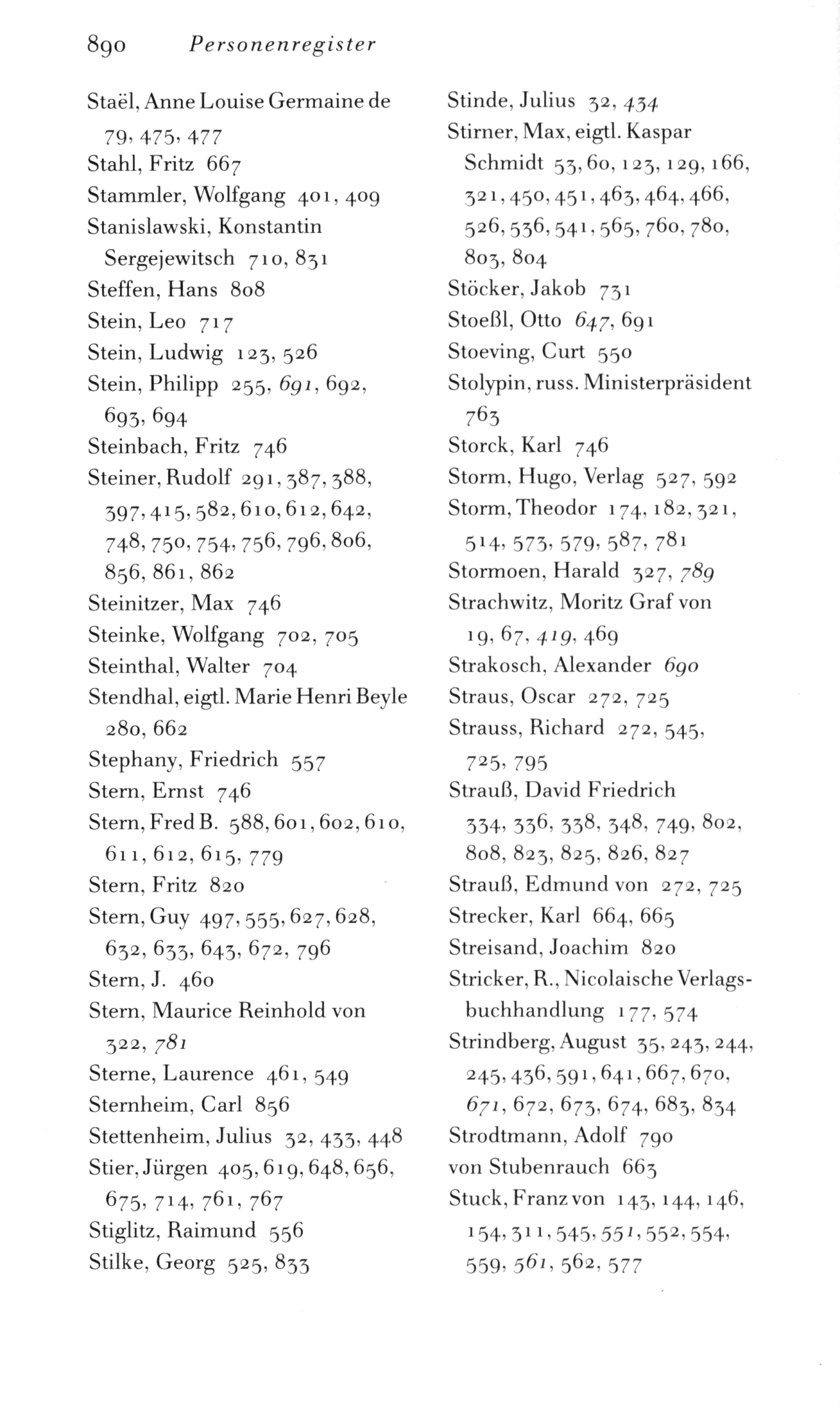 890 Personenregister

Staël, Anne Louise Germaine de 79, 475, 477
Stahl, Fritz 667
Stammler, Wolfgang 401, 409
Stanislawski, Konstantin Sergejewitsch 710, 831
Steffen, Hans 808
Stein, Leo 717
Stein, Ludwig 123, 526
Stein, Philipp 255, 691, 692, 693, 694
Steinbach, Fritz 746
Steiner, Rudolf 291, 387, 388, 397, 415, 582, 610, 612, 642, 748, 750, 754, 756, 796, 806, 856, 861, 862
Steinitzer, Max 746
Steinke, Wolfgang 702, 705
Steinthal, Walter 704
Stendhal, eigtl. Marie Henri Beyle 280, 662
Stephany, Friedrich 557
Stern, Ernst 746
Stern, Fred B. 588, 601, 602, 610, 611, 612, 615, 779
Stern, Fritz 820
Stern, Guy 497, 555, 627, 628, 632, 633, 643, 672, 796
Stern, J. 460
Stern, Maurice Reinhold von 322, 781
Sterne, Laurence 461, 549
Sternheim, Carl 856
Stettenheim, Julius 32, 433, 448
Stier, Jürgen 405, 619, 648, 656, 675, 714, 761, 767
Stiglitz, Raimund 556
Stilke, Georg 525, 833

Stinde, Julius 32, 434
Stirner, Max, eigtl. Kaspar Schmidt 53, 60, 123, 129, 166, 321, 450, 451, 463, 464, 466, 526, 536, 541, 565, 760, 780, 803, 804
Stöcker, Jakob 731
Stoeßl, Otto 647, 691
Stoeving, Curt 550
Stolypin, russ. Ministerpräsident 763
Storck, Karl 746
Storm, Hugo, Verlag 527, 592
Storm, Theodor 174, 182, 321, 514, 573, 579, 587, 781
Stormoen, Harald 327, 789
Strachwitz, Moritz Graf von 19, 67, 419, 469
Strakosch, Alexander 690
Straus, Oscar 272, 725
Strauss, Richard 272, 545, 725, 795
Strauß, David Friedrich 334, 336, 338, 348, 749, 802, 808, 823, 825, 826, 827
Strauß, Edmund von 272, 725
Strecker, Karl 664, 665
Streisand, Joachim 820
Stricker, R., Nicolaische Verlagsbuchhandlung 177, 574
Strindberg, August 35, 243, 244, 245, 436, 591, 641, 667, 670, 671, 672, 673, 674, 683, 834
Strodtmann, Adolf 790
von Stubenrauch 663
Stuck, Franz von 143, 144, 146, 154, 311, 545, 551, 552, 554, 559, 561, 562, 577